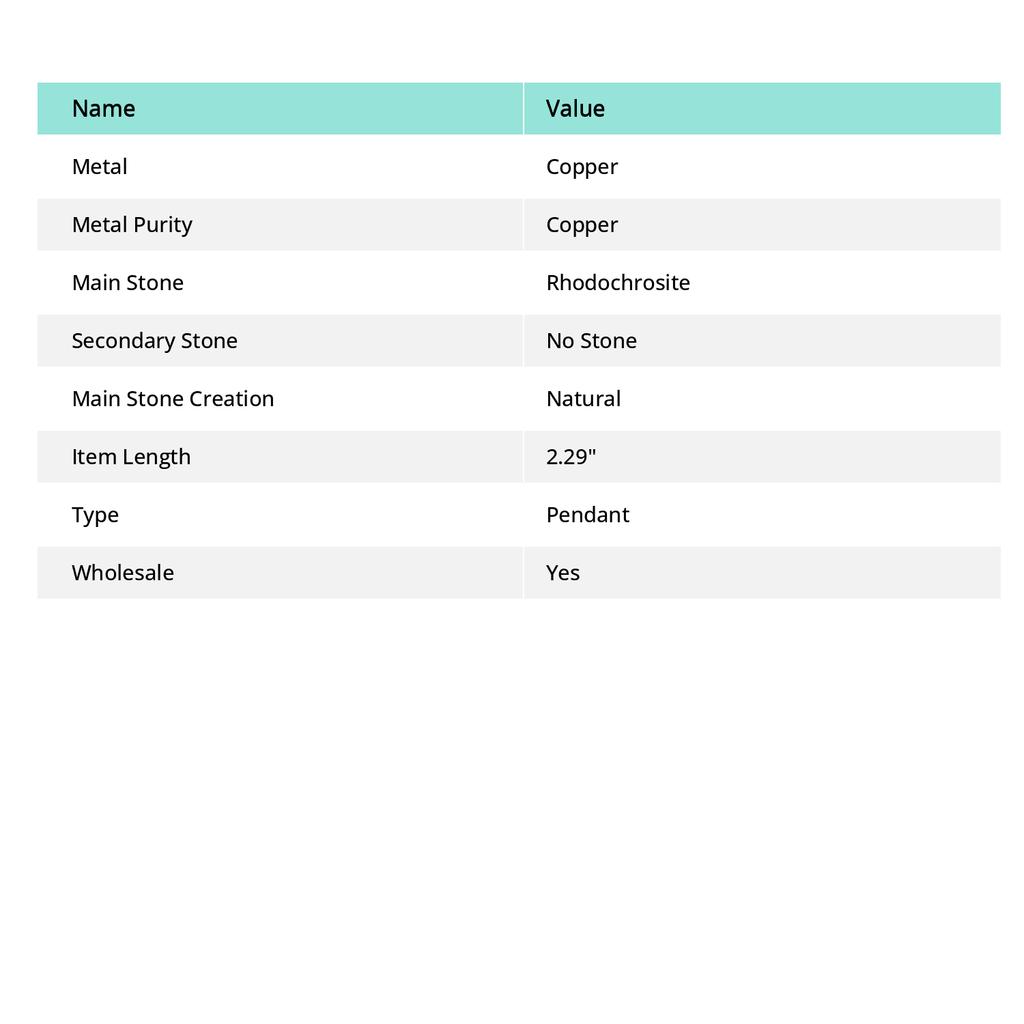 | Name | Value |
|---|---|
| Metal | Copper |
| Metal Purity | Copper |
| Main Stone | Rhodochrosite |
| Secondary Stone | No Stone |
| Main Stone Creation | Natural |
| Item Length | 2.29" |
| Type | Pendant |
| Wholesale | Yes |